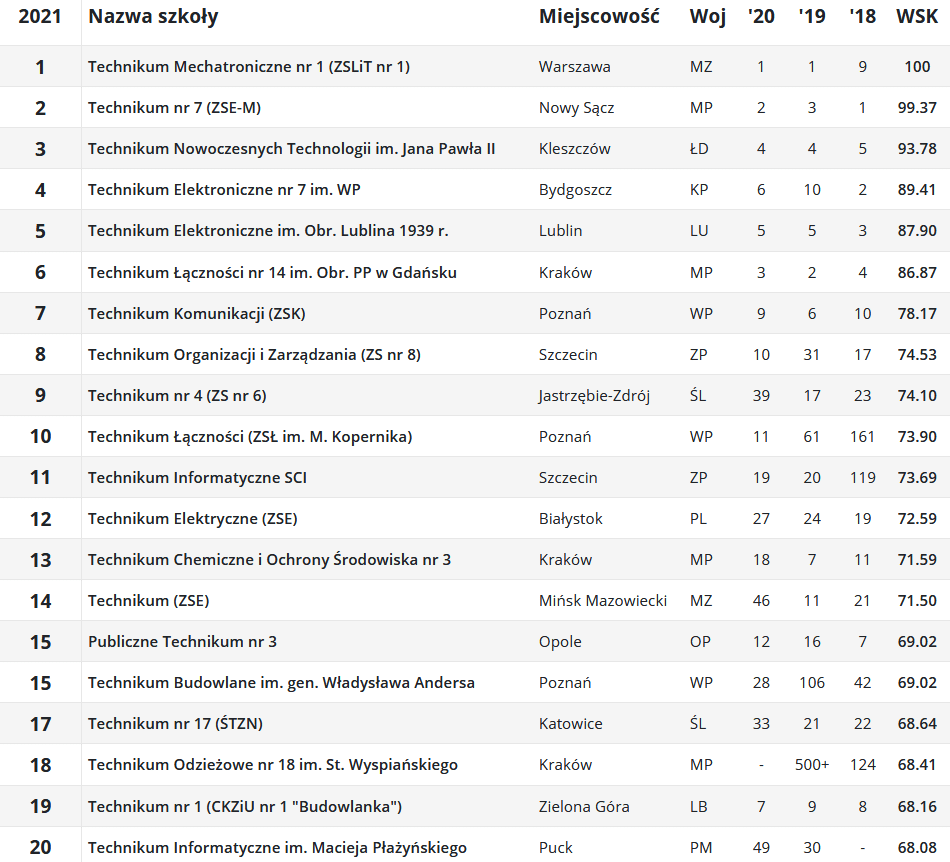 | 2021 | Nazwa szkoły | Miejscowość | Woj | '20 | '19 | '18 | WSK |
|---|---|---|---|---|---|---|---|
| 1 | Technikum Mechatroniczne nr 1 (ZSLiT nr 1) | Warszawa | MZ | 1 | 1 | 9 | 100 |
| 2 | Technikum nr 7 (ZSE-M) | Nowy Sącz | MP | 2 | 3 | 1 | 99.37 |
| 3 | Technikum Nowoczesnych Technologii im. Jana Pawła II | Kleszczów | ŁD | 4 | 4 | 5 | 93.78 |
| 4 | Technikum Elektroniczne nr 7 im. WP | Bydgoszcz | KP | 6 | 10 | 2 | 89.41 |
| 5 | Technikum Elektroniczne im. Obr. Lublina 1939 r. | Lublin | LU | 5 | 5 | 3 | 87.90 |
| 6 | Technikum Łączności nr 14 im. Obr. PP w Gdańsku | Kraków | MP | 3 | 2 | 4 | 86.87 |
| 7 | Technikum Komunikacji (ZSK) | Poznań | WP | 9 | 6 | 10 | 78.17 |
| 8 | Technikum Organizacji i Zarządzania (ZS nr 8) | Szczecin | ZP | 10 | 31 | 17 | 74.53 |
| 9 | Technikum nr 4 (ZS nr 6) | Jastrzębie-Zdrój | ŚL | 39 | 17 | 23 | 74.10 |
| 10 | Technikum Łączności (ZSŁ im. M. Kopernika) | Poznań | WP | 11 | 61 | 161 | 73.90 |
| 11 | Technikum Informatyczne SCI | Szczecin | ZP | 19 | 20 | 119 | 73.69 |
| 12 | Technikum Elektryczne (ZSE) | Białystok | PL | 27 | 24 | 19 | 72.59 |
| 13 | Technikum Chemiczne i Ochrony Środowiska nr 3 | Kraków | MP | 18 | 7 | 11 | 71.59 |
| 14 | Technikum (ZSE) | Mińsk Mazowiecki | MZ | 46 | 11 | 21 | 71.50 |
| 15 | Publiczne Technikum nr 3 | Opole | OP | 12 | 16 | 7 | 69.02 |
| 15 | Technikum Budowlane im. gen. Władysława Andersa | Poznań | WP | 28 | 106 | 42 | 69.02 |
| 17 | Technikum nr 17 (ŚTZN) | Katowice | ŚL | 33 | 21 | 22 | 68.64 |
| 18 | Technikum Odzieżowe nr 18 im. St. Wyspiańskiego | Kraków | MP | - | 500+ | 124 | 68.41 |
| 19 | Technikum nr 1 (CKZiU nr 1 "Budowlanka") | Zielona Góra | LB | 7 | 9 | 8 | 68.16 |
| 20 | Technikum Informatyczne im. Macieja Płażyńskiego | Puck | PM | 49 | 30 | - | 68.08 |